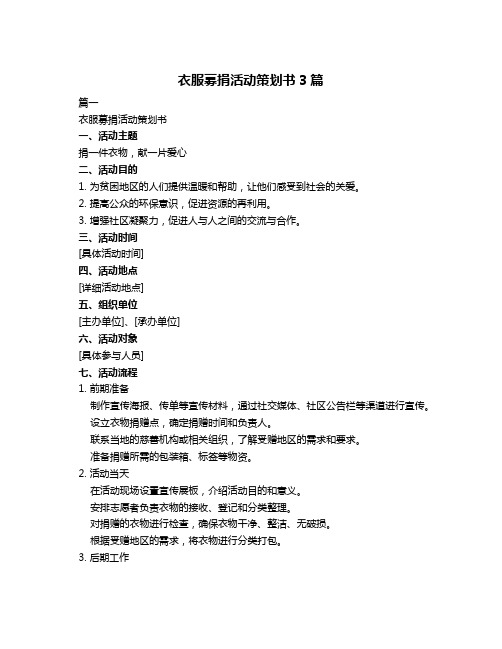 衣服募捐活动策划书 3 篇

篇一

衣服募捐活动策划书

一、活动主题

捐一件衣物，献一片爱心

二、活动目的

1. 为贫困地区的人们提供温暖和帮助，让他们感受到社会的关爱。

2. 提高公众的环保意识，促进资源的再利用。

3. 增强社区凝聚力，促进人与人之间的交流与合作。

三、活动时间

[具体活动时间]

四、活动地点

[详细活动地点]

五、组织单位

[主办单位]、[承办单位]

六、活动对象

[具体参与人员]

七、活动流程

1. 前期准备

制作宣传海报、传单等宣传材料，通过社交媒体、社区公告栏等渠道进行宣传。

设立衣物捐赠点，确定捐赠时间和负责人。

联系当地的慈善机构或相关组织，了解受赠地区的需求和要求。

准备捐赠所需的包装箱、标签等物资。

2. 活动当天

在活动现场设置宣传展板，介绍活动目的和意义。

安排志愿者负责衣物的接收、登记和分类整理。

对捐赠的衣物进行检查，确保衣物干净、整洁、无破损。

根据受赠地区的需求，将衣物进行分类打包。

3. 后期工作